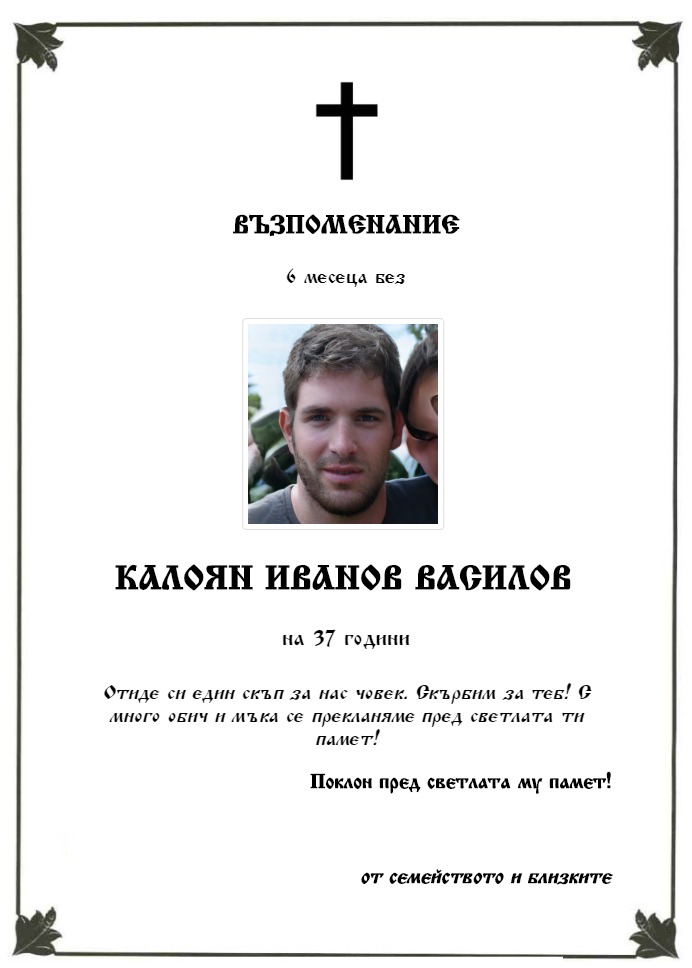 ВЪЗПОМЕНАНИЕ

6 месеца без

КАЛОЯН ИВАНОВ ВАСИЛОВ

на 37 години

Отиде си един скъп за нас човек. Скърбим за теб! С много обич и мъка се прекланяме пред светлата ти памет!

Поклон пред светлата му памет!

от семейството и близките